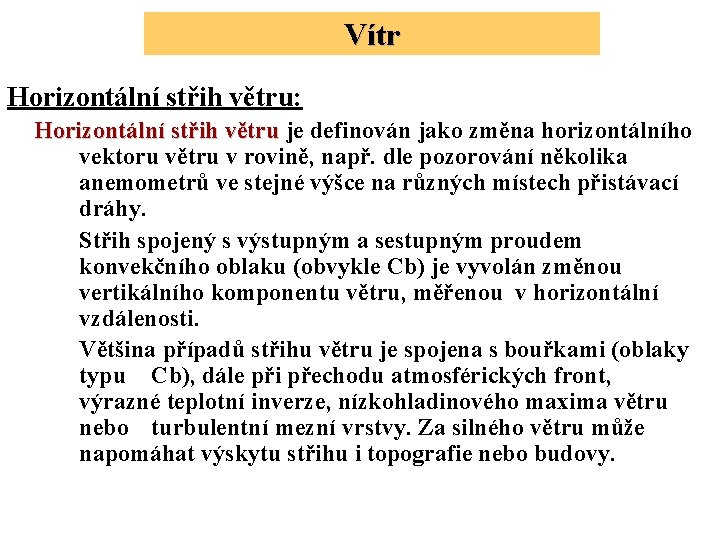 Vítr

Horizontální střih větru:

Horizontální střih větru je definován jako změna horizontálního vektoru větru v rovině, např. dle pozorování několika anemometrů ve stejné výšce na různých místech přistávací dráhy.

Střih spojený s výstupným a sestupným proudem konvekčního oblaku (obvykle Cb) je vyvolán změnou vertikálního komponentu větru, měřenou v horizontální vzdálenosti.

Většina případů střihu větru je spojena s bouřkami (oblaky typu Cb), dále při přechodu atmosférických front, výrazné teplotní inverze, nízkohladinového maxima větru nebo turbulentní mezní vrstvy. Za silného větru může napomáhat výskytu střihu i topografie nebo budovy.